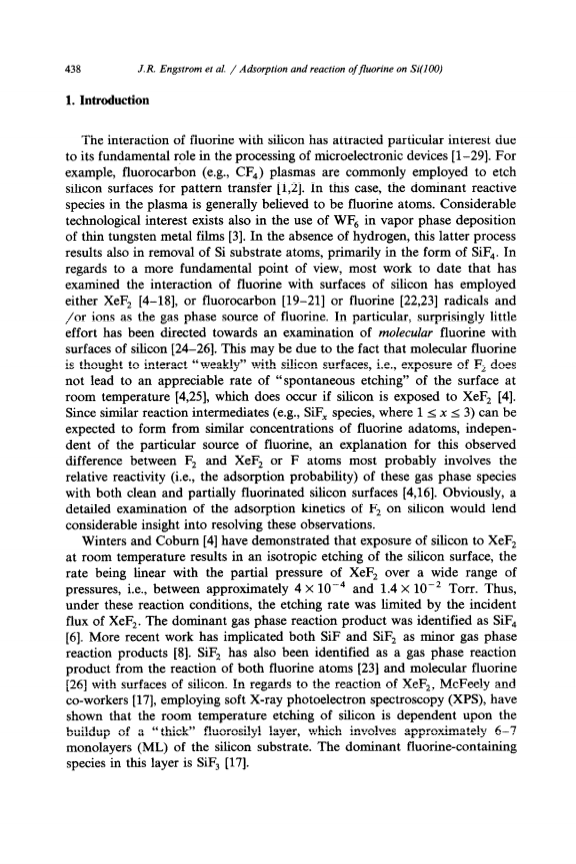 438 J.R. Engstrom et al. / Adsorption and reaction of fluorine on Si(100)

1. Introduction

The interaction of fluorine with silicon has attracted particular interest due to its fundamental role in the processing of microelectronic devices [1–29]. For example, fluorocarbon (e.g., $CF_4$) plasmas are commonly employed to etch silicon surfaces for pattern transfer [1,2]. In this case, the dominant reactive species in the plasma is generally believed to be fluorine atoms. Considerable technological interest exists also in the use of $WF_6$ in vapor phase deposition of thin tungsten metal films [3]. In the absence of hydrogen, this latter process results also in removal of Si substrate atoms, primarily in the form of $SiF_4$. In regards to a more fundamental point of view, most work to date that has examined the interaction of fluorine with surfaces of silicon has employed either $XeF_2$ [4–18], or fluorocarbon [19–21] or fluorine [22,23] radicals and /or ions as the gas phase source of fluorine. In particular, surprisingly little effort has been directed towards an examination of molecular fluorine with surfaces of silicon [24–26]. This may be due to the fact that molecular fluorine is thought to interact "weakly" with silicon surfaces, i.e., exposure of $F_2$ does not lead to an appreciable rate of "spontaneous etching" of the surface at room temperature [4,25], which does occur if silicon is exposed to $XeF_2$ [4]. Since similar reaction intermediates (e.g., $SiF_x$ species, where $1 \leq x \leq 3$) can be expected to form from similar concentrations of fluorine adatoms, independent of the particular source of fluorine, an explanation for this observed difference between $F_2$ and $XeF_2$ or F atoms most probably involves the relative reactivity (i.e., the adsorption probability) of these gas phase species with both clean and partially fluorinated silicon surfaces [4,16]. Obviously, a detailed examination of the adsorption kinetics of $F_2$ on silicon would lend considerable insight into resolving these observations.

Winters and Coburn [4] have demonstrated that exposure of silicon to $XeF_2$ at room temperature results in an isotropic etching of the silicon surface, the rate being linear with the partial pressure of $XeF_2$ over a wide range of pressures, i.e., between approximately $4 \times 10^{-4}$ and $1.4 \times 10^{-2}$ Torr. Thus, under these reaction conditions, the etching rate was limited by the incident flux of $XeF_2$. The dominant gas phase reaction product was identified as $SiF_4$ [6]. More recent work has implicated both SiF and $SiF_2$ as minor gas phase reaction products [8]. $SiF_2$ has also been identified as a gas phase reaction product from the reaction of both fluorine atoms [23] and molecular fluorine [26] with surfaces of silicon. In regards to the reaction of $XeF_2$, McFeely and co-workers [17], employing soft X-ray photoelectron spectroscopy (XPS), have shown that the room temperature etching of silicon is dependent upon the buildup of a "thick" fluorosilyl layer, which involves approximately 6–7 monolayers (ML) of the silicon substrate. The dominant fluorine-containing species in this layer is $SiF_3$ [17].